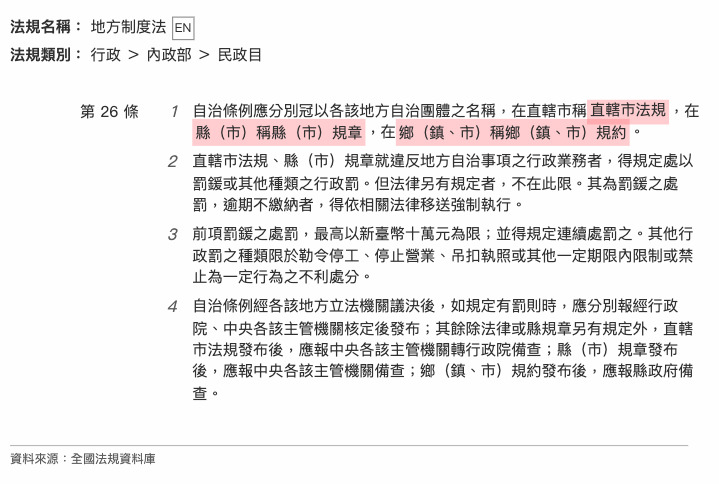 法規名稱： 地方制度法 EN

法規類別： 行政 > 內政部 > 民政目

第 26 條

1 自治條例應分別冠以各該地方自治團體之名稱，在直轄市稱直轄市法規，在縣（市）稱縣（市）規章，在鄉（鎮、市）稱鄉（鎮、市）規約。

2 直轄市法規、縣（市）規章就違反地方自治事項之行政業務者，得規定處以罰鍰或其他種類之行政罰。但法律另有規定者，不在此限。其為罰鍰之處罰，逾期不繳納者，得依相關法律移送強制執行。

3 前項罰鍰之處罰，最高以新臺幣十萬元為限；並得規定連續處罰之。其他行政罰之種類限於勒令停工、停止營業、吊扣執照或其他一定期限內限制或禁止為一定行為之不利處分。

4 自治條例經各該地方立法機關議決後，如規定有罰則時，應分別報經行政院、中央各該主管機關核定後發布；其餘除法律或縣規章另有規定外，直轄市法規發布後，應報中央各該主管機關轉行政院備查；縣（市）規章發布後，應報中央各該主管機關備查；鄉（鎮、市）規約發布後，應報縣政府備查。

資料來源：全國法規資料庫